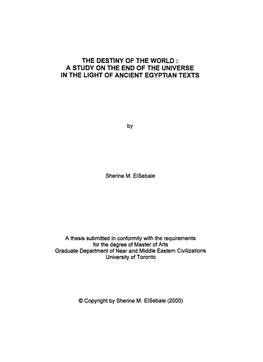 THE DESTINY OF THE WORLD :
A STUDY ON THE END OF THE UNIVERSE
IN THE LIGHT OF ANCIENT EGYPTIAN TEXTS

by

Sherine M. ElSebaie

A thesis submitted in conformity with the requirements
for the degree of Master of Arts
Graduate Department of Near and Middle Eastern Civilizations
University of Toronto

© Copyright by Sherine M. ElSebaie (2000)